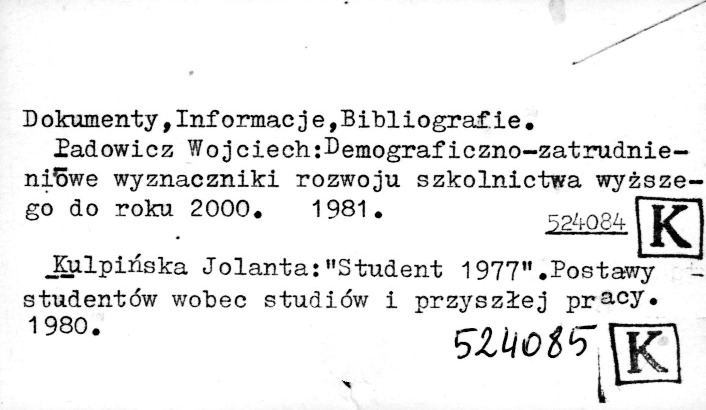 Dokumenty,Informacje,Bibliografie.

Padowicz Wojciech:Demograficzno-zatrudnieniowe wyznaczniki rozwoju szkolnictwa wyższego do roku 2000. 1981.

524084
K

Kulpińska Jolanta:"Student 1977".Postawy studentów wobec studiów i przyszłej pracy. 1980.

524085
K